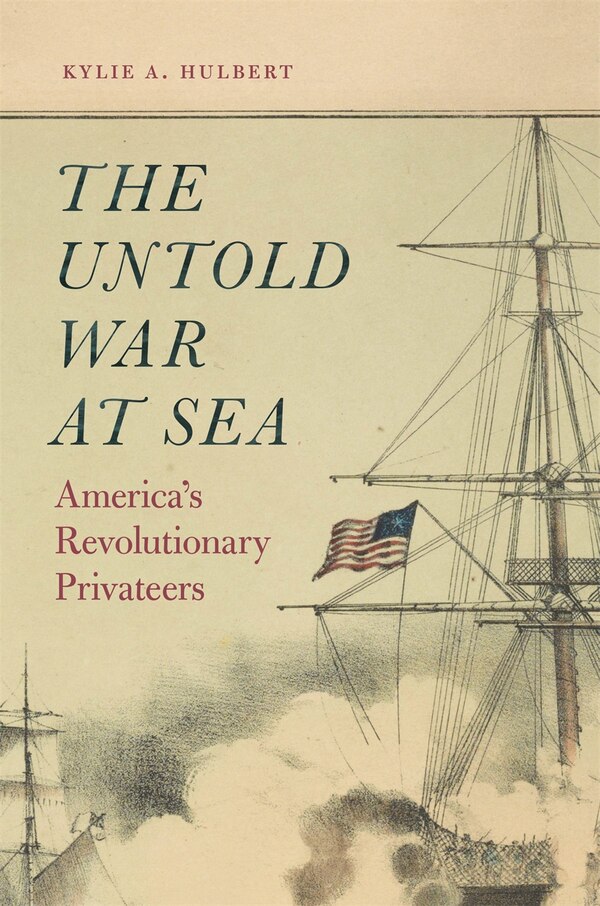 KYLIE A. HULBERT

THE UNTOLD WAR AT SEA

America's Revolutionary Privateers